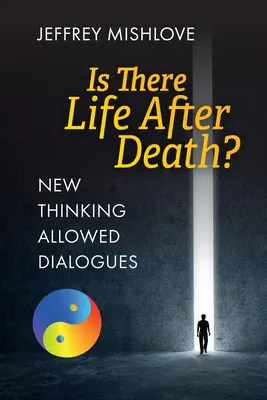 JEFFREY MISHLOVE

Is There Life After Death?

NEW THINKING ALLOWED DIALOGUES